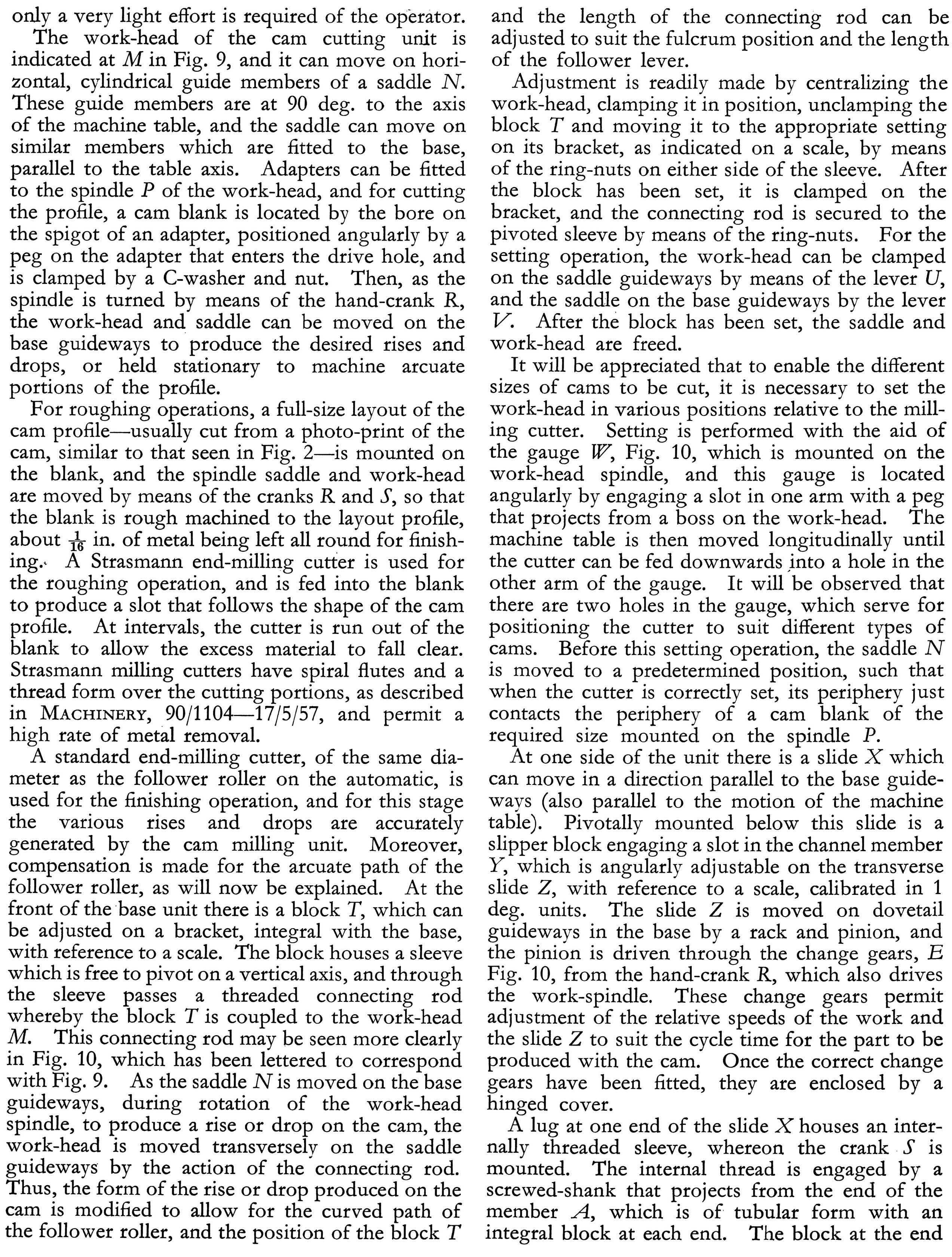 only a very light effort is required of the operator.

The work-head of the cam cutting unit is indicated at $M$ in Fig. 9, and it can move on horizontal, cylindrical guide members of a saddle $N$. These guide members are at 90 deg. to the axis of the machine table, and the saddle can move on similar members which are fitted to the base, parallel to the table axis. Adapters can be fitted to the spindle $P$ of the work-head, and for cutting the profile, a cam blank is located by the bore on the spigot of an adapter, positioned angularly by a peg on the adapter that enters the drive hole, and is clamped by a C-washer and nut. Then, as the spindle is turned by means of the hand-crank $R$, the work-head and saddle can be moved on the base guideways to produce the desired rises and drops, or held stationary to machine arcuate portions of the profile.

For roughing operations, a full-size layout of the cam profile—usually cut from a photo-print of the cam, similar to that seen in Fig. 2—is mounted on the blank, and the spindle saddle and work-head are moved by means of the cranks $R$ and $S$, so that the blank is rough machined to the layout profile, about $\frac{1}{16}$ in. of metal being left all round for finishing. A Strasmann end-milling cutter is used for the roughing operation, and is fed into the blank to produce a slot that follows the shape of the cam profile. At intervals, the cutter is run out of the blank to allow the excess material to fall clear. Strasmann milling cutters have spiral flutes and a thread form over the cutting portions, as described in MACHINERY, 90/1104—17/5/57, and permit a high rate of metal removal.

A standard end-milling cutter, of the same diameter as the follower roller on the automatic, is used for the finishing operation, and for this stage the various rises and drops are accurately generated by the cam milling unit. Moreover, compensation is made for the arcuate path of the follower roller, as will now be explained. At the front of the base unit there is a block $T$, which can be adjusted on a bracket, integral with the base, with reference to a scale. The block houses a sleeve which is free to pivot on a vertical axis, and through the sleeve passes a threaded connecting rod whereby the block $T$ is coupled to the work-head $M$. This connecting rod may be seen more clearly in Fig. 10, which has been lettered to correspond with Fig. 9. As the saddle $N$ is moved on the base guideways, during rotation of the work-head spindle, to produce a rise or drop on the cam, the work-head is moved transversely on the saddle guideways by the action of the connecting rod. Thus, the form of the rise or drop produced on the cam is modified to allow for the curved path of the follower roller, and the position of the block $T$ and the length of the connecting rod can be adjusted to suit the fulcrum position and the length of the follower lever.

Adjustment is readily made by centralizing the work-head, clamping it in position, unclamping the block $T$ and moving it to the appropriate setting on its bracket, as indicated on a scale, by means of the ring-nuts on either side of the sleeve. After the block has been set, it is clamped on the bracket, and the connecting rod is secured to the pivoted sleeve by means of the ring-nuts. For the setting operation, the work-head can be clamped on the saddle guideways by means of the lever $U$, and the saddle on the base guideways by the lever $V$. After the block has been set, the saddle and work-head are freed.

It will be appreciated that to enable the different sizes of cams to be cut, it is necessary to set the work-head in various positions relative to the milling cutter. Setting is performed with the aid of the gauge $W$, Fig. 10, which is mounted on the work-head spindle, and this gauge is located angularly by engaging a slot in one arm with a peg that projects from a boss on the work-head. The machine table is then moved longitudinally until the cutter can be fed downwards into a hole in the other arm of the gauge. It will be observed that there are two holes in the gauge, which serve for positioning the cutter to suit different types of cams. Before this setting operation, the saddle $N$ is moved to a predetermined position, such that when the cutter is correctly set, its periphery just contacts the periphery of a cam blank of the required size mounted on the spindle $P$.

At one side of the unit there is a slide $X$ which can move in a direction parallel to the base guideways (also parallel to the motion of the machine table). Pivotally mounted below this slide is a slipper block engaging a slot in the channel member $Y$, which is angularly adjustable on the transverse slide $Z$, with reference to a scale, calibrated in 1 deg. units. The slide $Z$ is moved on dovetail guideways in the base by a rack and pinion, and the pinion is driven through the change gears, $E$ Fig. 10, from the hand-crank $R$, which also drives the work-spindle. These change gears permit adjustment of the relative speeds of the work and the slide $Z$ to suit the cycle time for the part to be produced with the cam. Once the correct change gears have been fitted, they are enclosed by a hinged cover.

A lug at one end of the slide $X$ houses an internally threaded sleeve, whereon the crank $S$ is mounted. The internal thread is engaged by a screwed-shank that projects from the end of the member $A$, which is of tubular form with an integral block at each end. The block at the end